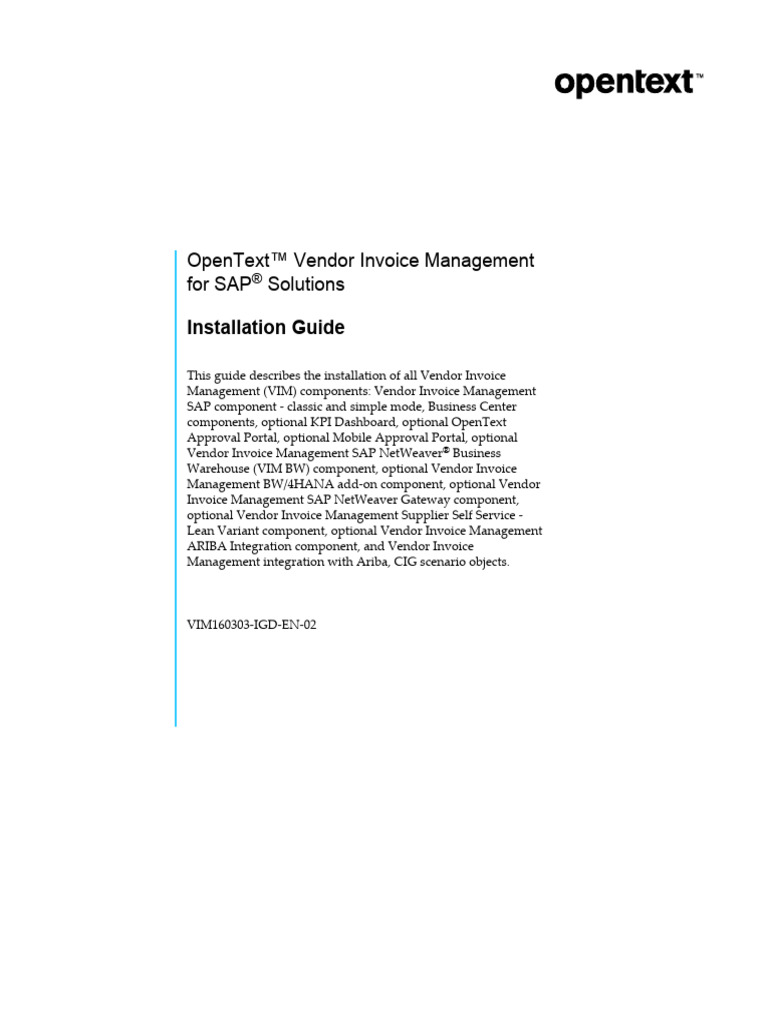 opentext™

OpenText™ Vendor Invoice Management for SAP® Solutions

Installation Guide

This guide describes the installation of all Vendor Invoice Management (VIM) components: Vendor Invoice Management SAP component - classic and simple mode, Business Center components, optional KPI Dashboard, optional OpenText Approval Portal, optional Mobile Approval Portal, optional Vendor Invoice Management SAP NetWeaver® Business Warehouse (VIM BW) component, optional Vendor Invoice Management BW/4HANA add-on component, optional Vendor Invoice Management SAP NetWeaver Gateway component, optional Vendor Invoice Management Supplier Self Service - Lean Variant component, optional Vendor Invoice Management ARIBA Integration component, and Vendor Invoice Management integration with Ariba, CIG scenario objects.

VIM160303-IGD-EN-02